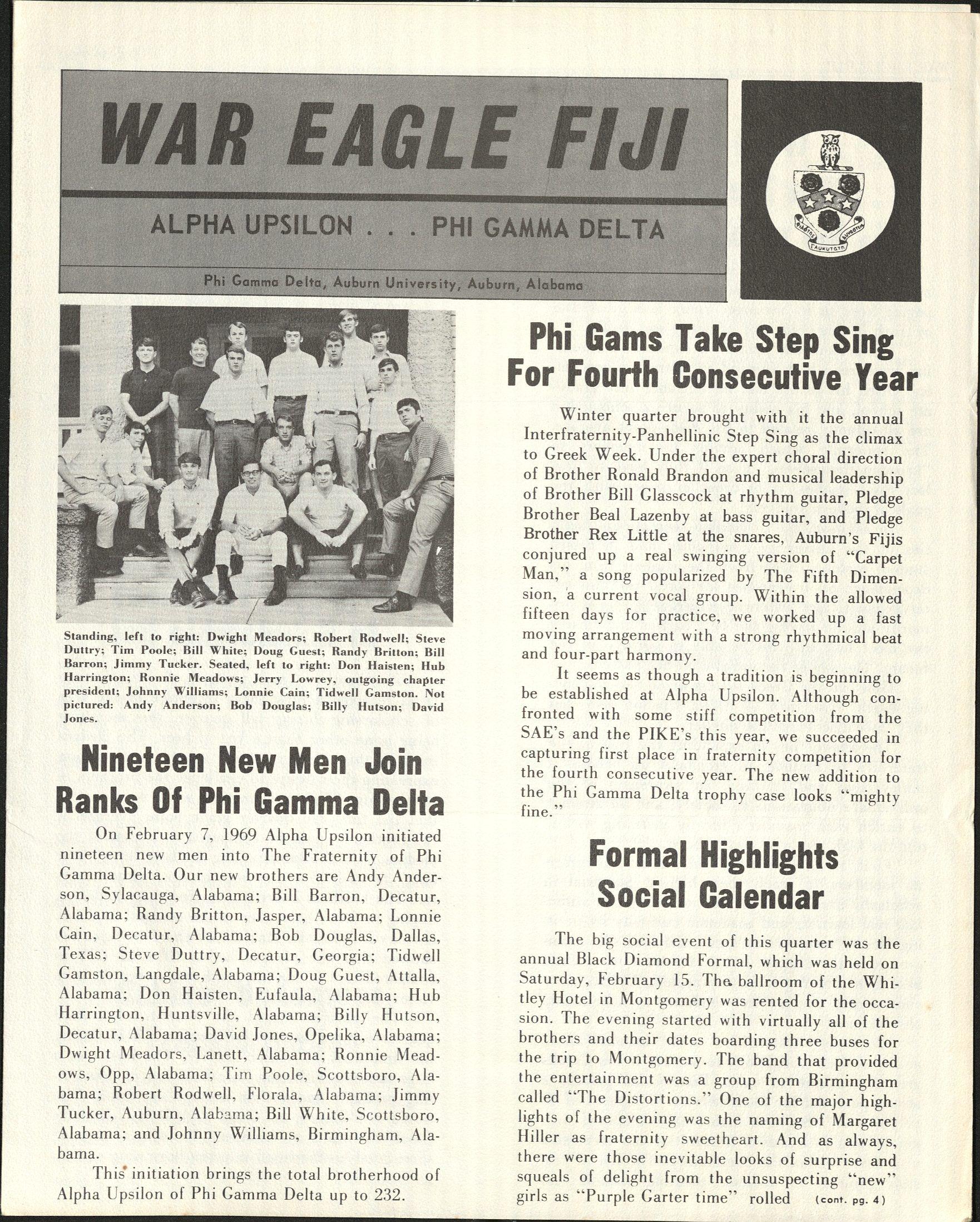 WAR EAGLE FIJI

ALPHA UPSILON . . . PHI GAMMA DELTA

Phi Gamma Delta, Auburn University, Auburn, Alabama

Standing, left to right: Dwight Meadors; Robert Rodwell; Steve Duttry; Tim Poole; Bill White; Doug Guest; Randy Britton; Bill Barron; Jimmy Tucker. Seated, left to right: Don Haisten; Hub Harrington; Ronnie Meadows; Jerry Lowrey, outgoing chapter president; Johnny Williams; Lonnie Cain; Tidwell Gamston. Not pictured: Andy Anderson; Bob Douglas; Billy Hutson; David Jones.

Nineteen New Men Join Ranks Of Phi Gamma Delta

On February 7, 1969 Alpha Upsilon initiated nineteen new men into The Fraternity of Phi Gamma Delta. Our new brothers are Andy Anderson, Sylacauga, Alabama; Bill Barron, Decatur, Alabama; Randy Britton, Jasper, Alabama; Lonnie Cain, Decatur, Alabama; Bob Douglas, Dallas, Texas; Steve Duttry, Decatur, Georgia; Tidwell Gamston, Langdale, Alabama; Doug Guest, Attalla, Alabama; Don Haisten, Eufaula, Alabama; Hub Harrington, Huntsville, Alabama; Billy Hutson, Decatur, Alabama; David Jones, Opelika, Alabama; Dwight Meadors, Lanett, Alabama; Ronnie Meadows, Opp, Alabama; Tim Poole, Scottsboro, Alabama; Robert Rodwell, Florala, Alabama; Jimmy Tucker, Auburn, Alabama; Bill White, Scottsboro, Alabama; and Johnny Williams, Birmingham, Alabama.

This initiation brings the total brotherhood of Alpha Upsilon of Phi Gamma Delta up to 232.

Phi Gams Take Step Sing For Fourth Consecutive Year

Winter quarter brought with it the annual Interfraternity-Panhellinic Step Sing as the climax to Greek Week. Under the expert choral direction of Brother Ronald Brandon and musical leadership of Brother Bill Glasscock at rhythm guitar, Pledge Brother Beal Lazenby at bass guitar, and Pledge Brother Rex Little at the snares, Auburn's Fijis conjured up a real swinging version of "Carpet Man," a song popularized by The Fifth Dimension, a current vocal group. Within the allowed fifteen days for practice, we worked up a fast moving arrangement with a strong rhythmical beat and four-part harmony.

It seems as though a tradition is beginning to be established at Alpha Upsilon. Although confronted with some stiff competition from the SAE's and the PIKE's this year, we succeeded in capturing first place in fraternity competition for the fourth consecutive year. The new addition to the Phi Gamma Delta trophy case looks "mighty fine."

Formal Highlights Social Calendar

The big social event of this quarter was the annual Black Diamond Formal, which was held on Saturday, February 15. The ballroom of the Whitley Hotel in Montgomery was rented for the occasion. The evening started with virtually all of the brothers and their dates boarding three buses for the trip to Montgomery. The band that provided the entertainment was a group from Birmingham called "The Distortions." One of the major highlights of the evening was the naming of Margaret Hiller as fraternity sweetheart. And as always, there were those inevitable looks of surprise and squeals of delight from the unsuspecting "new" girls as "Purple Garter time" rolled (cont. pg. 4)